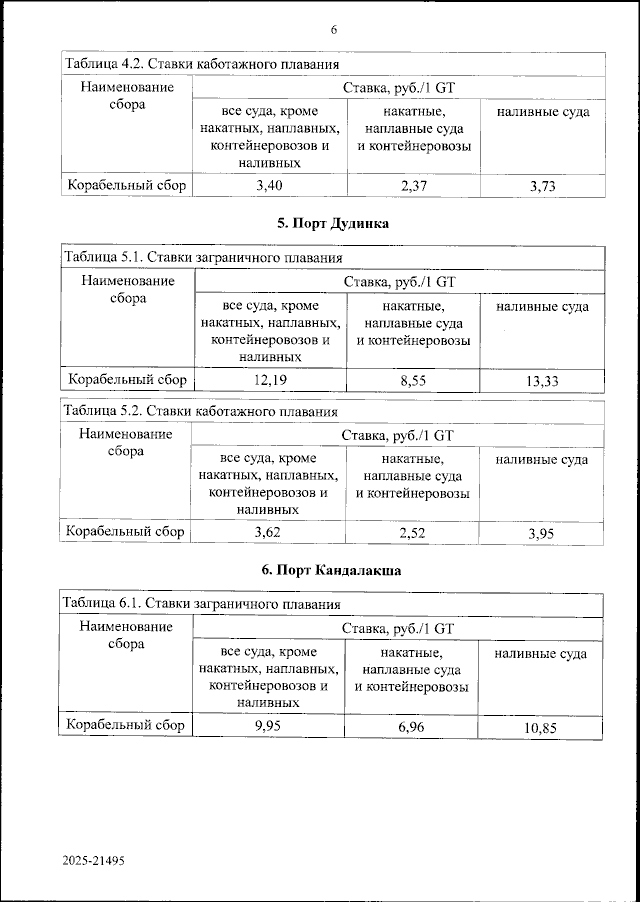 6

Таблица 4.2. Ставки каботажного плавания

| Наименование сбора | Ставка, руб./1 GT | | |
|---|---|---|---|
| | все суда, кроме накатных, наплавных, контейнеровозов и наливных | накатные, наплавные суда и контейнеровозы | наливные суда |
| Корабельный сбор | 3,40 | 2,37 | 3,73 |

5. Порт Дудинка

Таблица 5.1. Ставки заграничного плавания

| Наименование сбора | Ставка, руб./1 GT | | |
|---|---|---|---|
| | все суда, кроме накатных, наплавных, контейнеровозов и наливных | накатные, наплавные суда и контейнеровозы | наливные суда |
| Корабельный сбор | 12,19 | 8,55 | 13,33 |

Таблица 5.2. Ставки каботажного плавания

| Наименование сбора | Ставка, руб./1 GT | | |
|---|---|---|---|
| | все суда, кроме накатных, наплавных, контейнеровозов и наливных | накатные, наплавные суда и контейнеровозы | наливные суда |
| Корабельный сбор | 3,62 | 2,52 | 3,95 |

6. Порт Кандалакша

Таблица 6.1. Ставки заграничного плавания

| Наименование сбора | Ставка, руб./1 GT | | |
|---|---|---|---|
| | все суда, кроме накатных, наплавных, контейнеровозов и наливных | накатные, наплавные суда и контейнеровозы | наливные суда |
| Корабельный сбор | 9,95 | 6,96 | 10,85 |

2025-21495